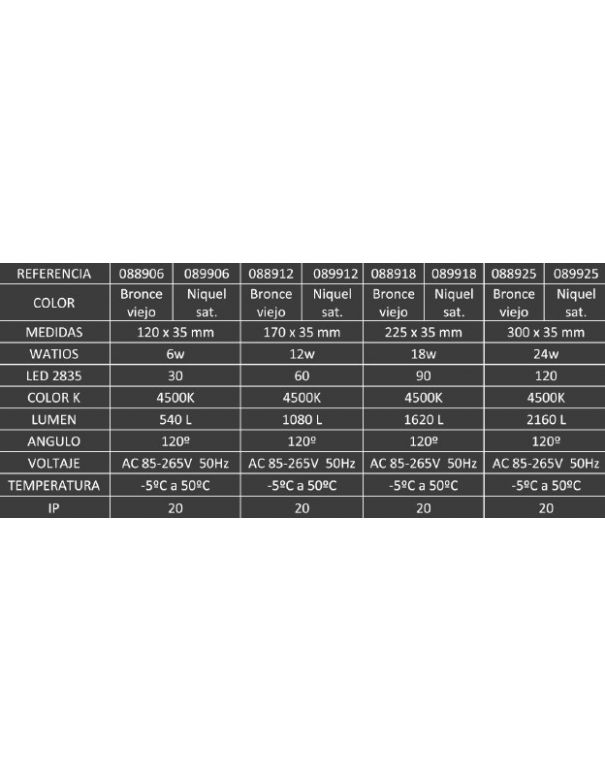 | REFERENCIA | 088906 | 089906 | 088912 | 089912 | 088918 | 089918 | 088925 | 089925 |
|---|---|---|---|---|---|---|---|---|
| COLOR | Bronce viejo | Niquel sat. | Bronce viejo | Niquel sat. | Bronce viejo | Niquel sat. | Bronce viejo | Niquel sat. |
| MEDIDAS | 120 x 35 mm | | 170 x 35 mm | | 225 x 35 mm | | 300 x 35 mm | |
| WATIOS | 6w | | 12w | | 18w | | 24w | |
| LED 2835 | 30 | | 60 | | 90 | | 120 | |
| COLOR K | 4500K | | 4500K | | 4500K | | 4500K | |
| LUMEN | 540 L | | 1080 L | | 1620 L | | 2160 L | |
| ANGULO | 120º | | 120º | | 120º | | 120º | |
| VOLTAJE | AC 85-265V 50Hz | | AC 85-265V 50Hz | | AC 85-265V 50Hz | | AC 85-265V 50Hz | |
| TEMPERATURA | -5ºC a 50ºC | | -5ºC a 50ºC | | -5ºC a 50ºC | | -5ºC a 50ºC | |
| IP | 20 | | 20 | | 20 | | 20 | |